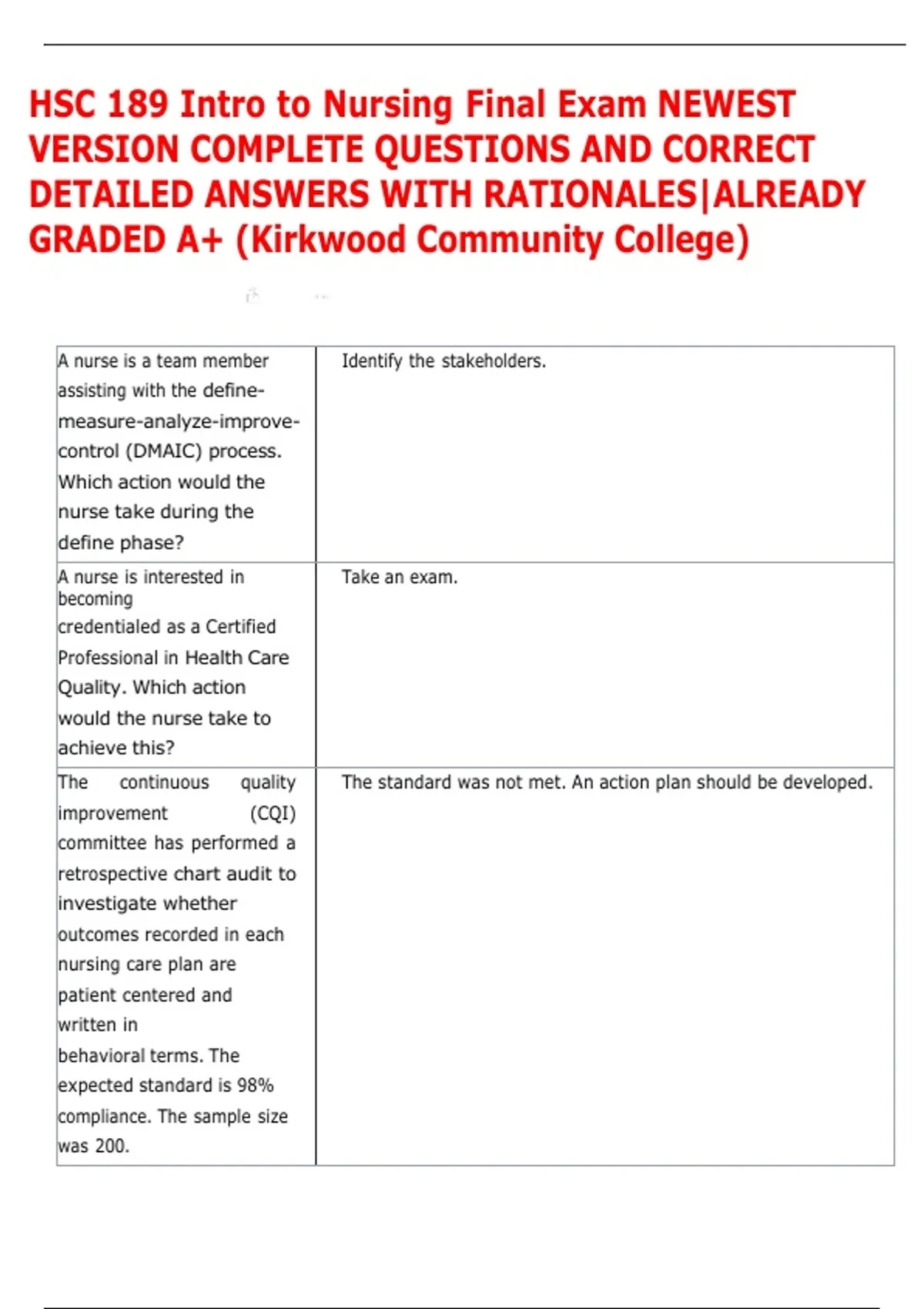 HSC 189 Intro to Nursing Final Exam NEWEST VERSION COMPLETE QUESTIONS AND CORRECT DETAILED ANSWERS WITH RATIONALES|ALREADY GRADED A+ (Kirkwood Community College)

| | |
|---|---|
| A nurse is a team member assisting with the define-measure-analyze-improve-control (DMAIC) process. Which action would the nurse take during the define phase? | Identify the stakeholders. |
| A nurse is interested in becoming credentialed as a Certified Professional in Health Care Quality. Which action would the nurse take to achieve this? | Take an exam. |
| The continuous quality improvement (CQI) committee has performed a retrospective chart audit to investigate whether outcomes recorded in each nursing care plan are patient centered and written in behavioral terms. The expected standard is 98% compliance. The sample size was 200. | The standard was not met. An action plan should be developed. |